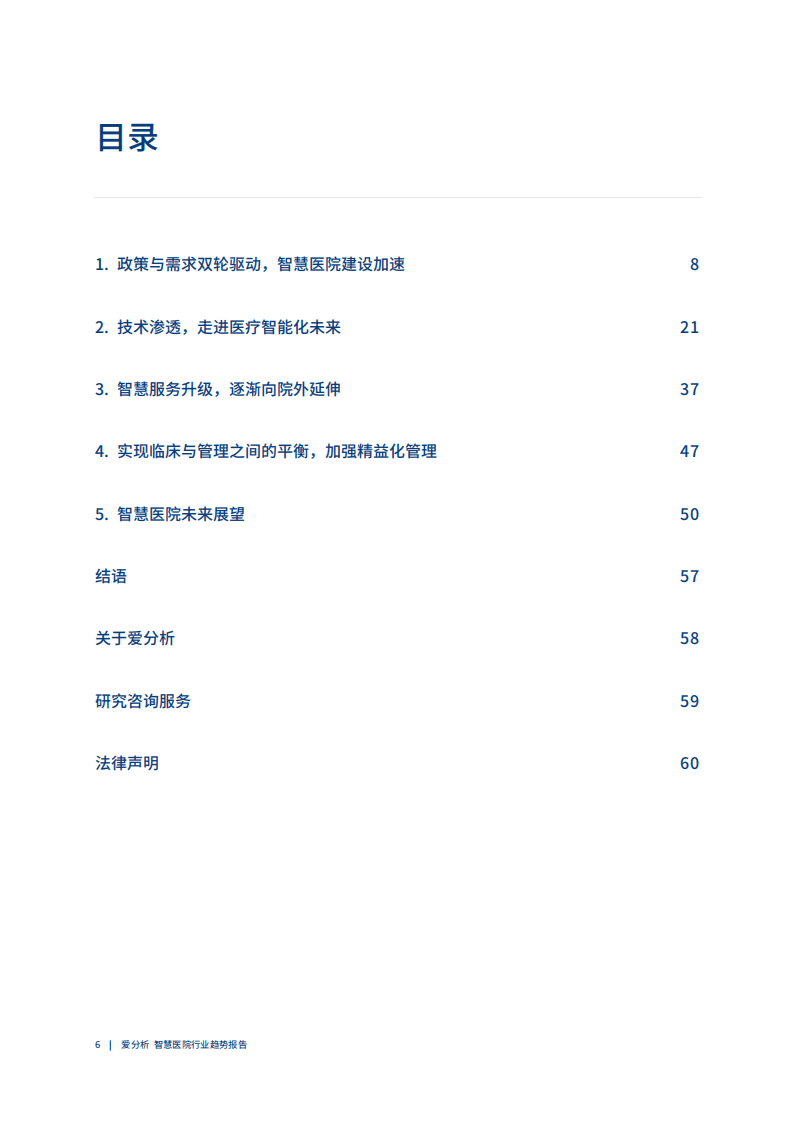 目录

1. 政策与需求双轮驱动，智慧医院建设加速 8

2. 技术渗透，走进医疗智能化未来 21

3. 智慧服务升级，逐渐向院外延伸 37

4. 实现临床与管理之间的平衡，加强精益化管理 47

5. 智慧医院未来展望 50

结语 57

关于爱分析 58

研究咨询服务 59

法律声明 60

6 | 爱分析 智慧医院行业趋势报告